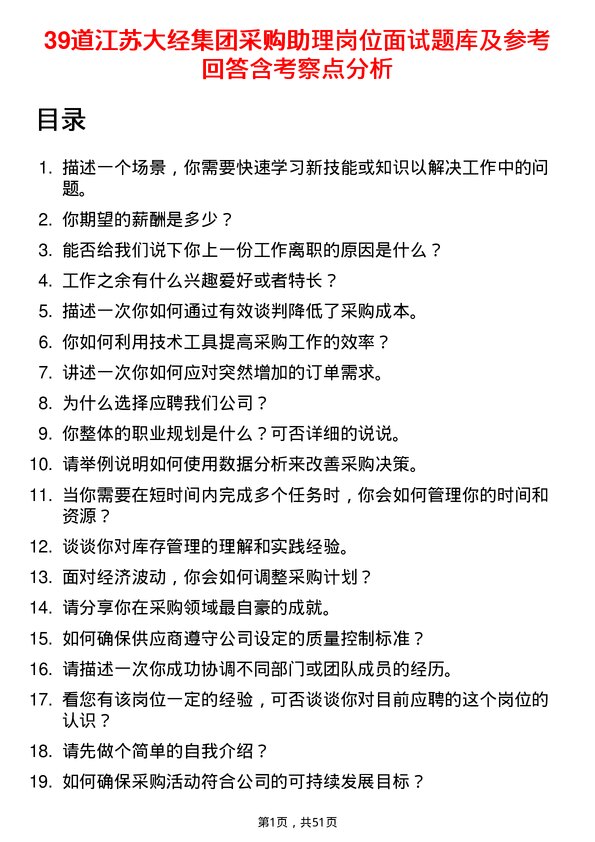 39道江苏大经集团采购助理岗位面试题库及参考回答含考察点分析

目录

1. 描述一个场景，你需要快速学习新技能或知识以解决工作中的问题。
2. 你期望的薪酬是多少？
3. 能否给我们说下你上一份工作离职的原因是什么？
4. 工作之余有什么兴趣爱好或者特长？
5. 描述一次你如何通过有效谈判降低了采购成本。
6. 你如何利用技术工具提高采购工作的效率？
7. 讲述一次你如何应对突然增加的订单需求。
8. 为什么选择应聘我们公司？
9. 你整体的职业规划是什么？可否详细的说说。
10. 请举例说明如何使用数据分析来改善采购决策。
11. 当你需要在短时间内完成多个任务时，你会如何管理你的时间和资源？
12. 谈谈你对库存管理的理解和实践经验。
13. 面对经济波动，你会如何调整采购计划？
14. 请分享你在采购领域最自豪的成就。
15. 如何确保供应商遵守公司设定的质量控制标准？
16. 请描述一次你成功协调不同部门或团队成员的经历。
17. 看您有该岗位一定的经验，可否谈谈你对目前应聘的这个岗位的认识？
18. 请先做个简单的自我介绍？
19. 如何确保采购活动符合公司的可持续发展目标？

第1页，共51页